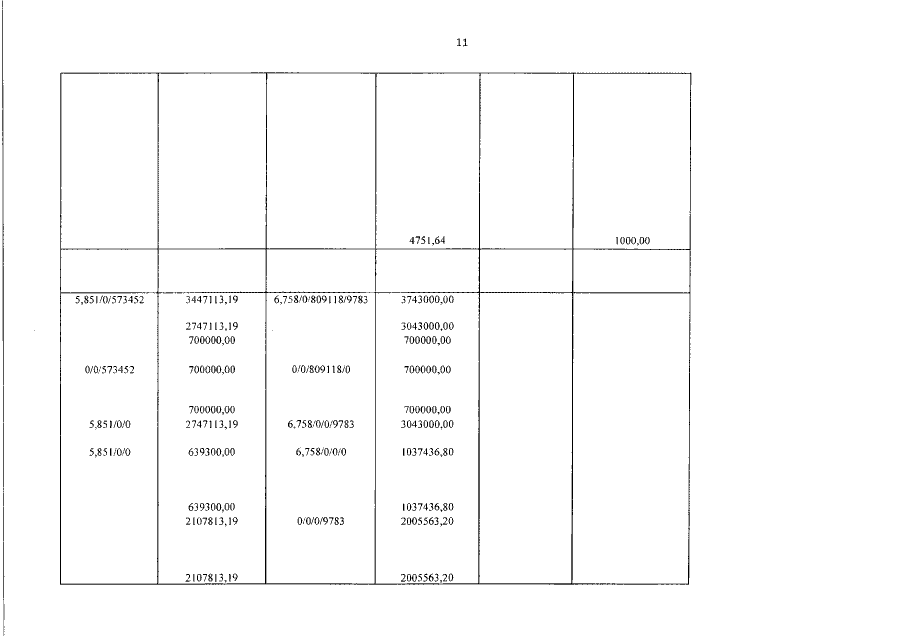 11

|  |  |  |  |  |  |
|---|---|---|---|---|---|
|  |  |  | 4751,64 |  | 1000,00 |
|  |  |  |  |  |  |
| 5,851/0/573452 | 3447113,19 | 6,758/0/809118/9783 | 3743000,00 |  |  |
|  | 2747113,19 |  | 3043000,00 |  |  |
|  | 700000,00 |  | 700000,00 |  |  |
| 0/0/573452 | 700000,00 | 0/0/809118/0 | 700000,00 |  |  |
|  | 700000,00 |  | 700000,00 |  |  |
| 5,851/0/0 | 2747113,19 | 6,758/0/0/9783 | 3043000,00 |  |  |
| 5,851/0/0 | 639300,00 | 6,758/0/0/0 | 1037436,80 |  |  |
|  | 639300,00 |  | 1037436,80 |  |  |
|  | 2107813,19 | 0/0/0/9783 | 2005563,20 |  |  |
|  | 2107813,19 |  | 2005563,20 |  |  |